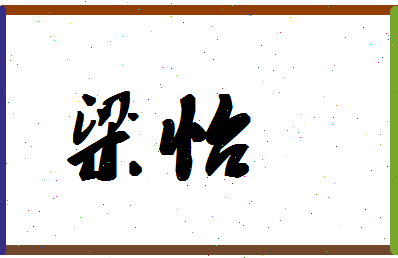 梁怡